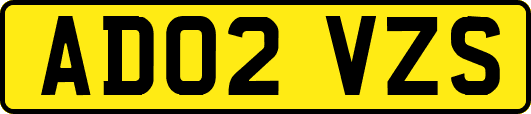 AD02 VZS